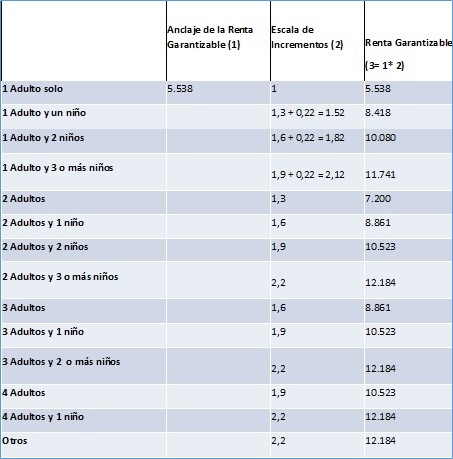 |  | Anclaje de la Renta Garantizable (1) | Escala de Incrementos (2) | Renta Garantizable (3= 1* 2) |
|---|---|---|---|
| 1 Adulto solo | 5.538 | 1 | 5.538 |
| 1 Adulto y un niño |  | 1,3 + 0,22 = 1.52 | 8.418 |
| 1 Adulto y 2 niños |  | 1,6 + 0,22 = 1,82 | 10.080 |
| 1 Adulto y 3 o más niños |  | 1,9 + 0,22 = 2,12 | 11.741 |
| 2 Adultos |  | 1,3 | 7.200 |
| 2 Adultos y 1 niño |  | 1,6 | 8.861 |
| 2 Adultos y 2 niños |  | 1,9 | 10.523 |
| 2 Adultos y 3 o más niños |  | 2,2 | 12.184 |
| 3 Adultos |  | 1,6 | 8.861 |
| 3 Adultos y 1 niño |  | 1,9 | 10.523 |
| 3 Adultos y 2 o más niños |  | 2,2 | 12.184 |
| 4 Adultos |  | 1,9 | 10.523 |
| 4 Adultos y 1 niño |  | 2,2 | 12.184 |
| Otros |  | 2,2 | 12.184 |